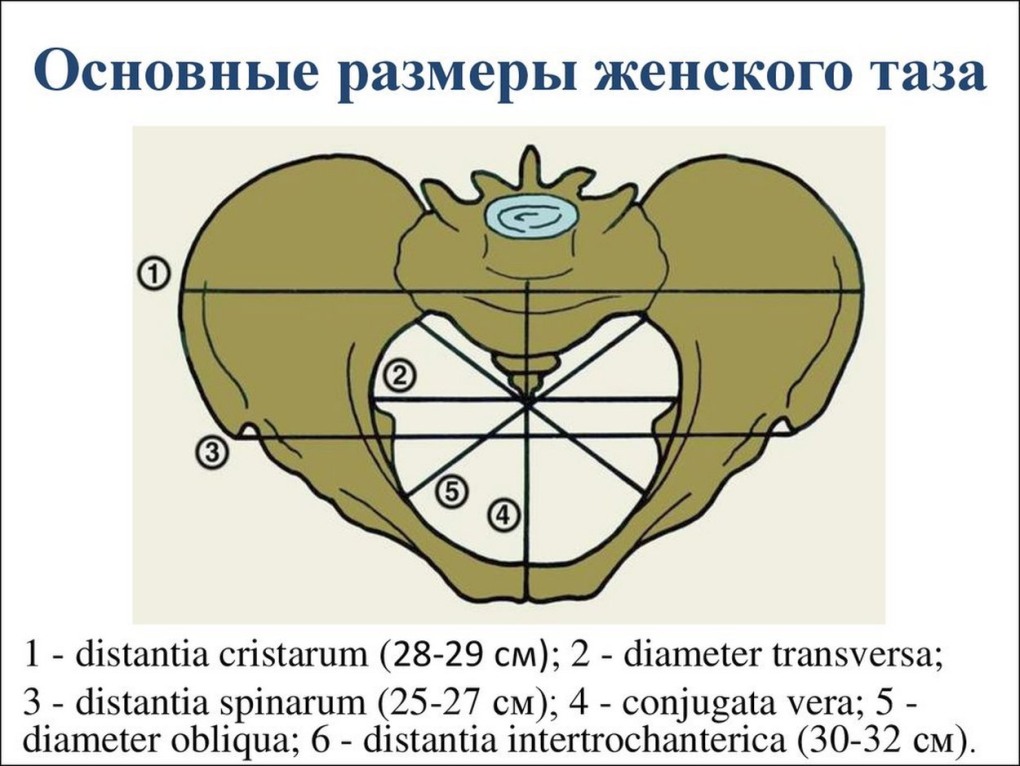 Основные размеры женского таза

①

②

③

⑤

④

1 - distantia cristarum (28-29 см); 2 - diameter transversa;

3 - distantia spinarum (25-27 см); 4 - conjugata vera; 5 - diameter obliqua; 6 - distantia intertrochanterica (30-32 см).